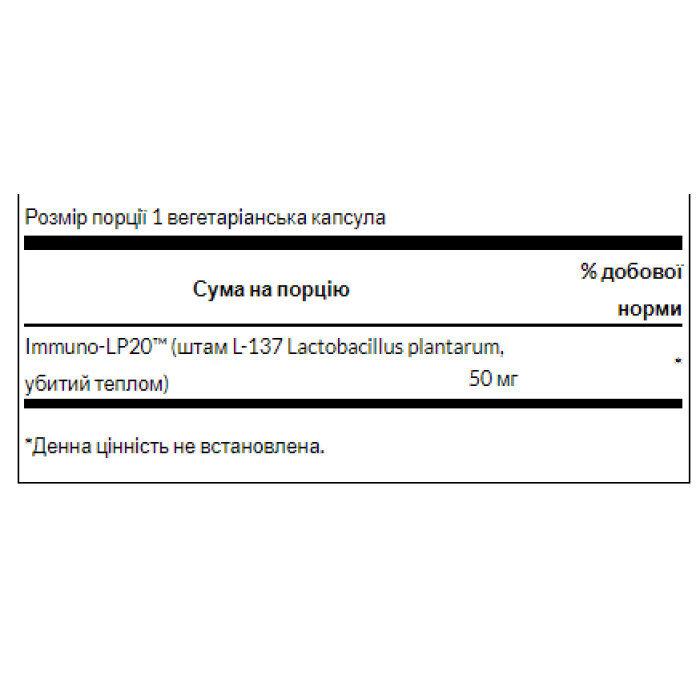 Розмір порції 1 вегетаріанська капсула

| Сума на порцію | | % добової норми |
|---|---|---|
| Immuno-LP20™ (штам L-137 Lactobacillus plantarum, убитий теплом) | 50 мг | * |

*Денна цінність не встановлена.